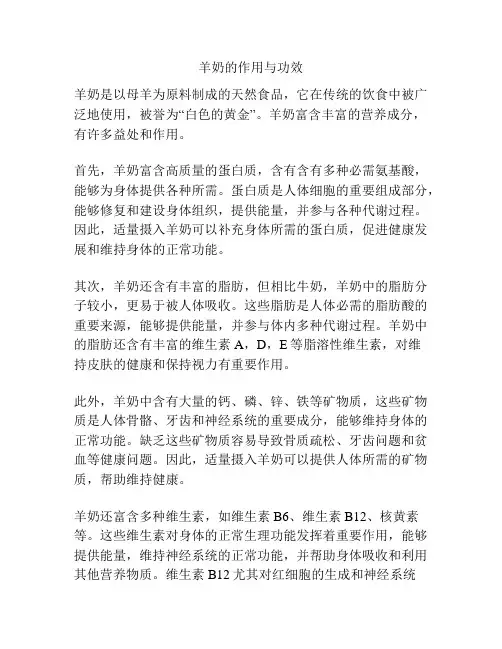 羊奶的作用与功效

羊奶是以母羊为原料制成的天然食品，它在传统的饮食中被广泛地使用，被誉为“白色的黄金”。羊奶富含丰富的营养成分，有许多益处和作用。

首先，羊奶富含高质量的蛋白质，含有含有多种必需氨基酸，能够为身体提供各种所需。蛋白质是人体细胞的重要组成部分，能够修复和建设身体组织，提供能量，并参与各种代谢过程。因此，适量摄入羊奶可以补充身体所需的蛋白质，促进健康发展和维持身体的正常功能。

其次，羊奶还含有丰富的脂肪，但相比牛奶，羊奶中的脂肪分子较小，更易于被人体吸收。这些脂肪是人体必需的脂肪酸的重要来源，能够提供能量，并参与体内多种代谢过程。羊奶中的脂肪还含有丰富的维生素 A，D，E 等脂溶性维生素，对维持皮肤的健康和保持视力有重要作用。

此外，羊奶中含有大量的钙、磷、锌、铁等矿物质，这些矿物质是人体骨骼、牙齿和神经系统的重要成分，能够维持身体的正常功能。缺乏这些矿物质容易导致骨质疏松、牙齿问题和贫血等健康问题。因此，适量摄入羊奶可以提供人体所需的矿物质，帮助维持健康。

羊奶还富含多种维生素，如维生素 B6、维生素 B12、核黄素等。这些维生素对身体的正常生理功能发挥着重要作用，能够提供能量，维持神经系统的正常功能，并帮助身体吸收和利用其他营养物质。维生素 B12 尤其对红细胞的生成和神经系统